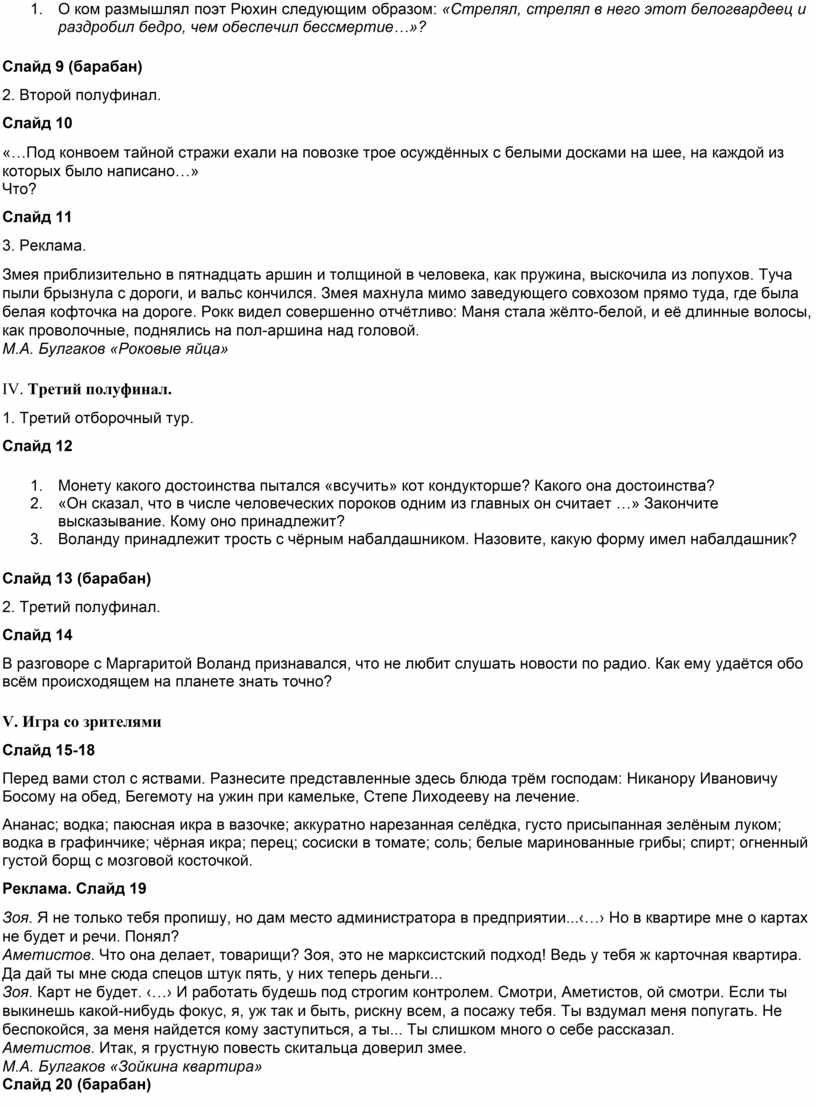 1. О ком размышлял поэт Рюхин следующим образом: «Стрелял, стрелял в него этот белогвардеец и раздробил бедро, чем обеспечил бессмертие…»?

Слайд 9 (барабан)

2. Второй полуфинал.

Слайд 10

«…Под конвоем тайной стражи ехали на повозке трое осуждённых с белыми досками на шее, на каждой из которых было написано…»
Что?

Слайд 11

3. Реклама.

Змея приблизительно в пятнадцать аршин и толщиной в человека, как пружина, выскочила из лопухов. Туча пыли брызнула с дороги, и вальс кончился. Змея махнула мимо заведующего совхозом прямо туда, где была белая кофточка на дороге. Рокк видел совершенно отчётливо: Маня стала жёлто-белой, и её длинные волосы, как проволочные, поднялись на пол-аршина над головой.
М.А. Булгаков «Роковые яйца»

IV. Третий полуфинал.

1. Третий отборочный тур.

Слайд 12

1. Монету какого достоинства пытался «всучить» кот кондукторше? Какого она достоинства?
2. «Он сказал, что в числе человеческих пороков одним из главных он считает …» Закончите высказывание. Кому оно принадлежит?
3. Воланду принадлежит трость с чёрным набалдашником. Назовите, какую форму имел набалдашник?

Слайд 13 (барабан)

2. Третий полуфинал.

Слайд 14

В разговоре с Маргаритой Воланд признавался, что не любит слушать новости по радио. Как ему удаётся обо всём происходящем на планете знать точно?

V. Игра со зрителями

Слайд 15-18

Перед вами стол с яствами. Разнесите представленные здесь блюда трём господам: Никанору Ивановичу Босому на обед, Бегемоту на ужин при камельке, Степе Лиходееву на лечение.

Ананас; водка; паюсная икра в вазочке; аккуратно нарезанная селёдка, густо присыпанная зелёным луком; водка в графинчике; чёрная икра; перец; сосиски в томате; соль; белые маринованные грибы; спирт; огненный густой борщ с мозговой косточкой.

Реклама. Слайд 19

Зоя. Я не только тебя пропишу, но дам место администратора в предприятии...‹…› Но в квартире мне о картах не будет и речи. Понял?
Аметистов. Что она делает, товарищи? Зоя, это не марксистский подход! Ведь у тебя ж карточная квартира. Да дай ты мне сюда спецов штук пять, у них теперь деньги...
Зоя. Карт не будет. ‹…› И работать будешь под строгим контролем. Смотри, Аметистов, ой смотри. Если ты выкинешь какой-нибудь фокус, я, уж так и быть, рискну всем, а посажу тебя. Ты вздумал меня попугать. Не беспокойся, за меня найдется кому заступиться, а ты... Ты слишком много о себе рассказал.
Аметистов. Итак, я грустную повесть скитальца доверил змее.
М.А. Булгаков «Зойкина квартира»
Слайд 20 (барабан)